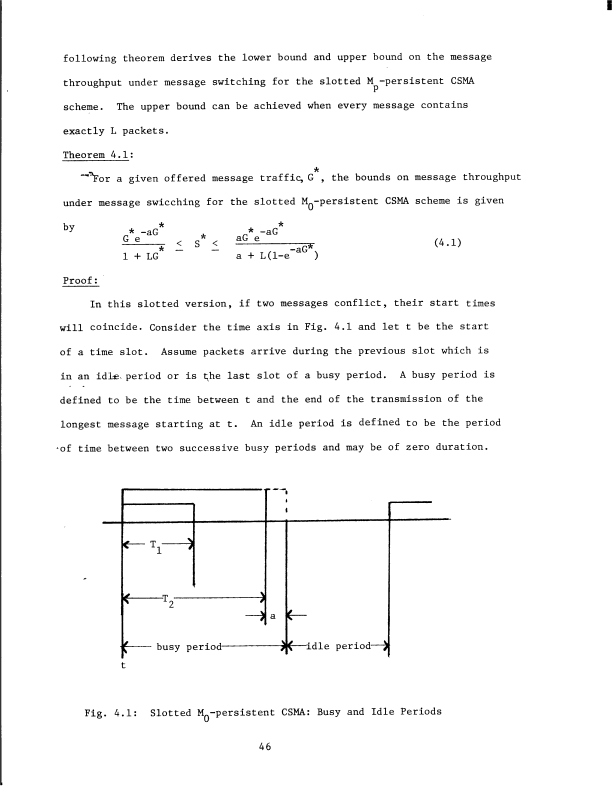 following theorem derives the lower bound and upper bound on the message throughput under message switching for the slotted $M_p$-persistent CSMA scheme. The upper bound can be achieved when every message contains exactly L packets.

Theorem 4.1:

For a given offered message traffic, $G^*$, the bounds on message throughput under message swicching for the slotted $M_0$-persistent CSMA scheme is given by

$\frac{G^* e^{-aG^*}}{1 + LG^*} \leq S^* \leq \frac{aG^* e^{-aG^*}}{a + L(1-e^{-aG^*})}$ (4.1)

Proof:

In this slotted version, if two messages conflict, their start times will coincide. Consider the time axis in Fig. 4.1 and let t be the start of a time slot. Assume packets arrive during the previous slot which is in an idle period or is the last slot of a busy period. A busy period is defined to be the time between t and the end of the transmission of the longest message starting at t. An idle period is defined to be the period of time between two successive busy periods and may be of zero duration.

$T_1$

$T_2$

a

busy period

idle period

t

Fig. 4.1: Slotted $M_0$-persistent CSMA: Busy and Idle Periods

46